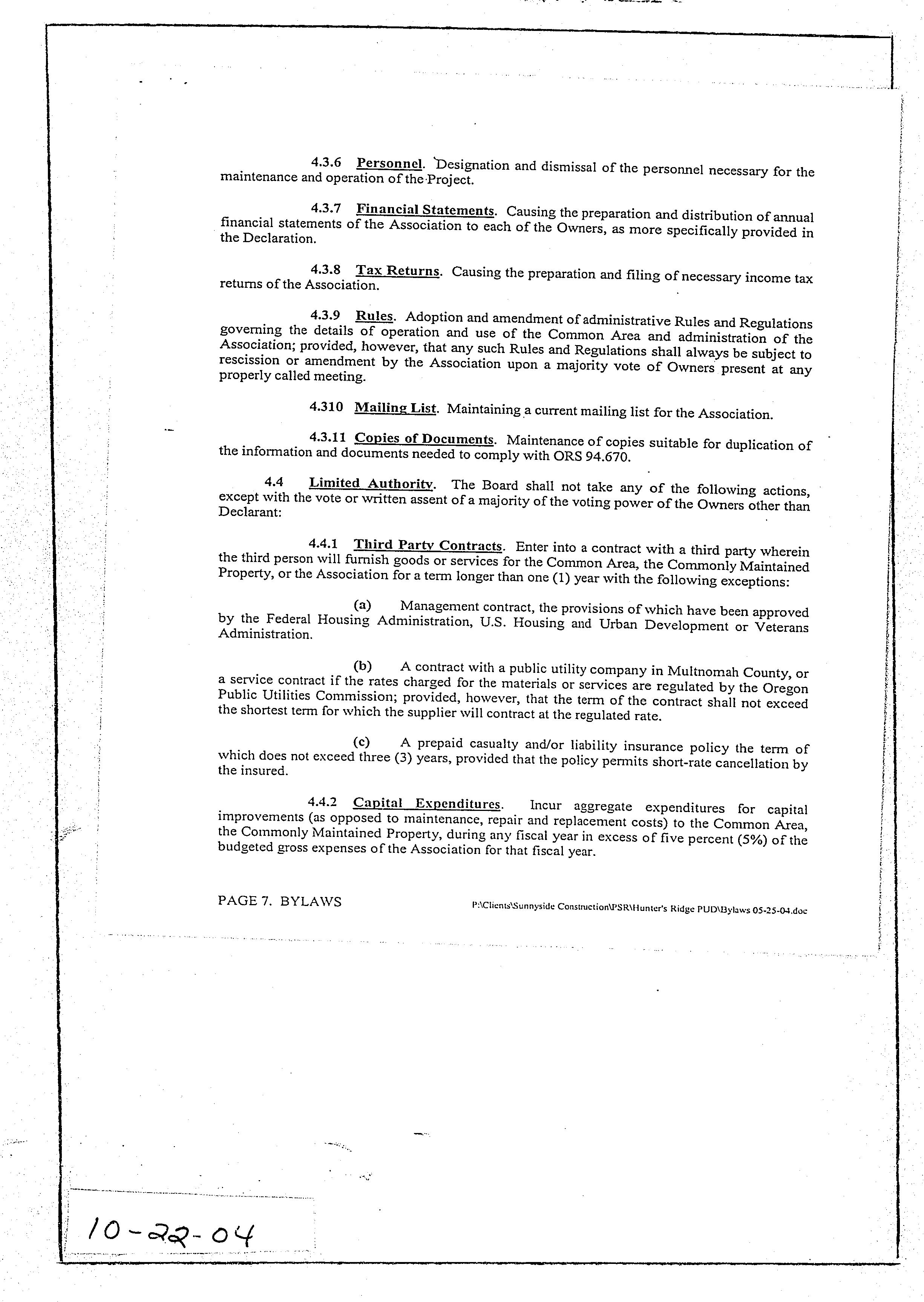 4.3.6 Personnel. Designation and dismissal of the personnel necessary for the maintenance and operation of the Project.

4.3.7 Financial Statements. Causing the preparation and distribution of annual financial statements of the Association to each of the Owners, as more specifically provided in the Declaration.

4.3.8 Tax Returns. Causing the preparation and filing of necessary income tax returns of the Association.

4.3.9 Rules. Adoption and amendment of administrative Rules and Regulations governing the details of operation and use of the Common Area and administration of the Association; provided, however, that any such Rules and Regulations shall always be subject to rescission or amendment by the Association upon a majority vote of Owners present at any properly called meeting.

4.310 Mailing List. Maintaining a current mailing list for the Association.

4.3.11 Copies of Documents. Maintenance of copies suitable for duplication of the information and documents needed to comply with ORS 94.670.

4.4 Limited Authority. The Board shall not take any of the following actions, except with the vote or written assent of a majority of the voting power of the Owners other than Declarant:

4.4.1 Third Party Contracts. Enter into a contract with a third party wherein the third person will furnish goods or services for the Common Area, the Commonly Maintained Property, or the Association for a term longer than one (1) year with the following exceptions:

(a) Management contract, the provisions of which have been approved by the Federal Housing Administration, U.S. Housing and Urban Development or Veterans Administration.

(b) A contract with a public utility company in Multnomah County, or a service contract if the rates charged for the materials or services are regulated by the Oregon Public Utilities Commission; provided, however, that the term of the contract shall not exceed the shortest term for which the supplier will contract at the regulated rate.

(c) A prepaid casualty and/or liability insurance policy the term of which does not exceed three (3) years, provided that the policy permits short-rate cancellation by the insured.

4.4.2 Capital Expenditures. Incur aggregate expenditures for capital improvements (as opposed to maintenance, repair and replacement costs) to the Common Area, the Commonly Maintained Property, during any fiscal year in excess of five percent (5%) of the budgeted gross expenses of the Association for that fiscal year.

PAGE 7. BYLAWS P:\Clients\Sunnyside Construction\PSR\Hunter's Ridge PUD\Bylaws 05-25-04.doc

10-22-04